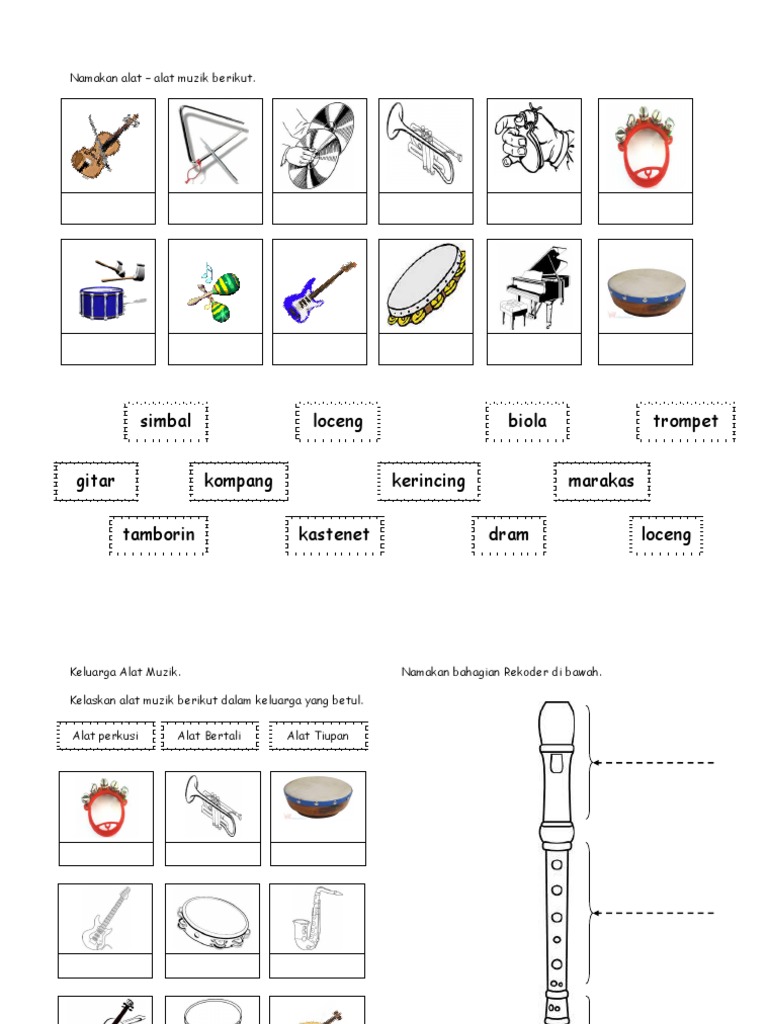 Namakan alat – alat muzik berikut.

simbal
loceng
biola
trompet
gitar
kompang
kerincing
marakas
tamborin
kastenet
dram
loceng

Keluarga Alat Muzik.

Kelaskan alat muzik berikut dalam keluarga yang betul.

Alat perkusi
Alat Bertali
Alat Tiupan

Namakan bahagian Rekoder di bawah.